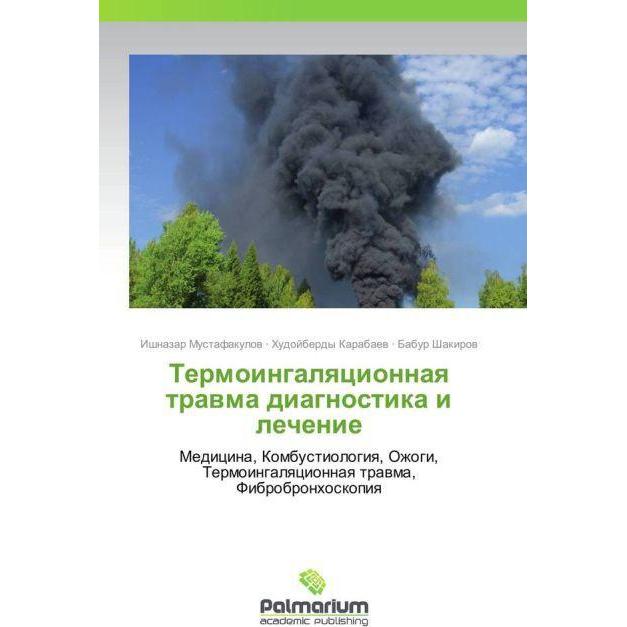 Ишназар Мустафакулов · Худойберды Карабаев · Бабур Шакиров

Термоингаляционная травма диагностика и лечение

Медицина, Комбустиология, Ожоги, Термоингаляционная травма, Фибробронхоскопия

Palmarium
academic publishing